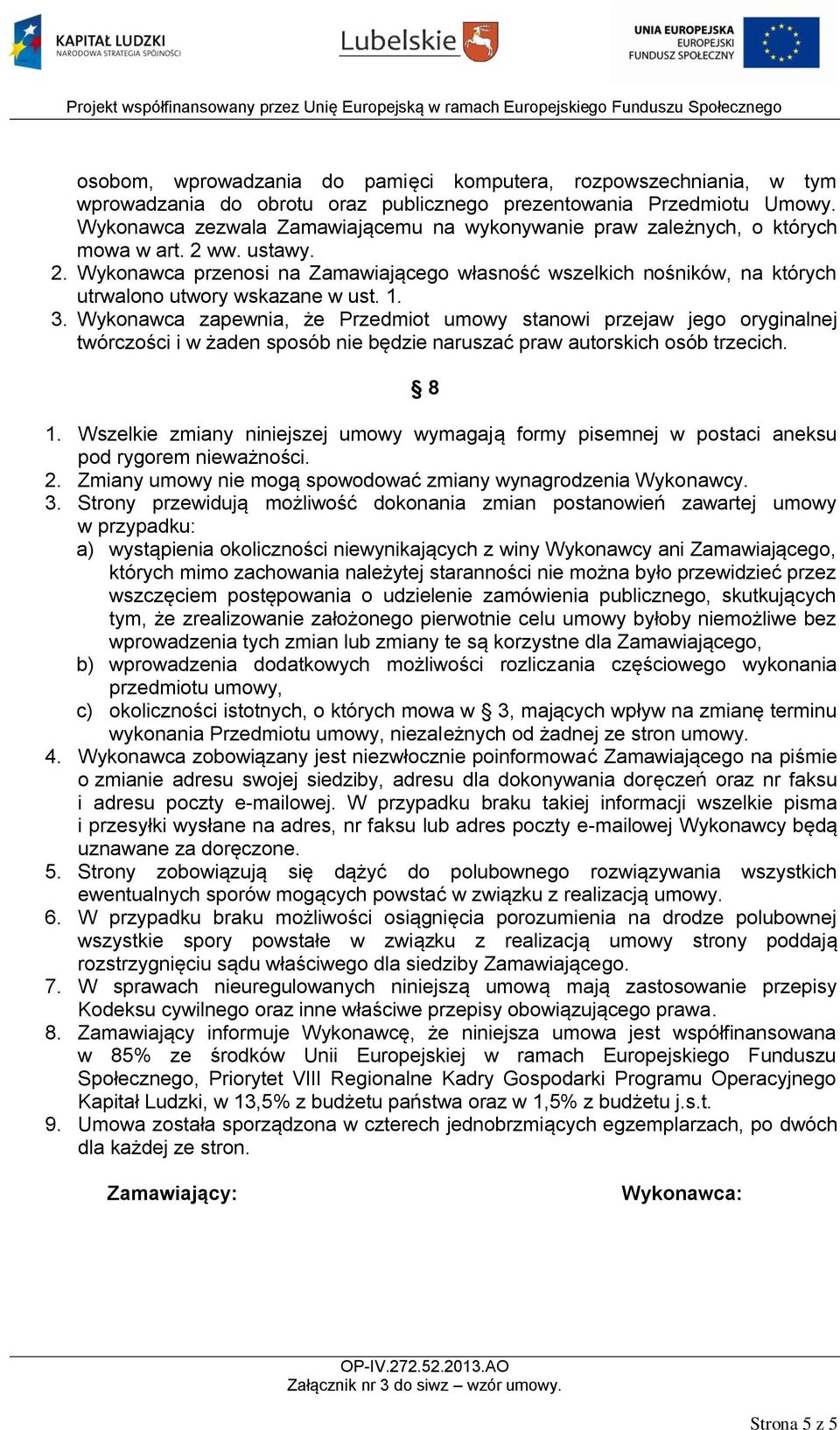 KAPITAŁ LUDZKI
NARODOWA STRATEGIA SPÓJNOŚCI

Lubelskie

UNIA EUROPEJSKA
EUROPEJSKI
FUNDUSZ SPOŁECZNY

Projekt współfinansowany przez Unię Europejską w ramach Europejskiego Funduszu Społecznego

osobom, wprowadzania do pamięci komputera, rozpowszechniania, w tym wprowadzania do obrotu oraz publicznego prezentowania Przedmiotu Umowy. Wykonawca zezwala Zamawiającemu na wykonywanie praw zależnych, o których mowa w art. 2 ww. ustawy.
2. Wykonawca przenosi na Zamawiającego własność wszelkich nośników, na których utrwalono utwory wskazane w ust. 1.
3. Wykonawca zapewnia, że Przedmiot umowy stanowi przejaw jego oryginalnej twórczości i w żaden sposób nie będzie naruszać praw autorskich osób trzecich.

§ 8

1. Wszelkie zmiany niniejszej umowy wymagają formy pisemnej w postaci aneksu pod rygorem nieważności.
2. Zmiany umowy nie mogą spowodować zmiany wynagrodzenia Wykonawcy.
3. Strony przewidują możliwość dokonania zmian postanowień zawartej umowy w przypadku:
a) wystąpienia okoliczności niewynikających z winy Wykonawcy ani Zamawiającego, których mimo zachowania należytej staranności nie można było przewidzieć przez wszczęciem postępowania o udzielenie zamówienia publicznego, skutkujących tym, że zrealizowanie założonego pierwotnie celu umowy byłoby niemożliwe bez wprowadzenia tych zmian lub zmiany te są korzystne dla Zamawiającego,
b) wprowadzenia dodatkowych możliwości rozliczania częściowego wykonania przedmiotu umowy,
c) okoliczności istotnych, o których mowa w § 3, mających wpływ na zmianę terminu wykonania Przedmiotu umowy, niezależnych od żadnej ze stron umowy.
4. Wykonawca zobowiązany jest niezwłocznie poinformować Zamawiającego na piśmie o zmianie adresu swojej siedziby, adresu dla dokonywania doręczeń oraz nr faksu i adresu poczty e-mailowej. W przypadku braku takiej informacji wszelkie pisma i przesyłki wysłane na adres, nr faksu lub adres poczty e-mailowej Wykonawcy będą uznawane za doręczone.
5. Strony zobowiązują się dążyć do polubownego rozwiązywania wszystkich ewentualnych sporów mogących powstać w związku z realizacją umowy.
6. W przypadku braku możliwości osiągnięcia porozumienia na drodze polubownej wszystkie spory powstałe w związku z realizacją umowy strony poddają rozstrzygnięciu sądu właściwego dla siedziby Zamawiającego.
7. W sprawach nieuregulowanych niniejszą umową mają zastosowanie przepisy Kodeksu cywilnego oraz inne właściwe przepisy obowiązującego prawa.
8. Zamawiający informuje Wykonawcę, że niniejsza umowa jest współfinansowana w 85% ze środków Unii Europejskiej w ramach Europejskiego Funduszu Społecznego, Priorytet VIII Regionalne Kadry Gospodarki Programu Operacyjnego Kapitał Ludzki, w 13,5% z budżetu państwa oraz w 1,5% z budżetu j.s.t.
9. Umowa została sporządzona w czterech jednobrzmiących egzemplarzach, po dwóch dla każdej ze stron.

Zamawiający:

Wykonawca:

OP-IV.272.52.2013.AO
Załącznik nr 3 do siwz – wzór umowy.

Strona 5 z 5